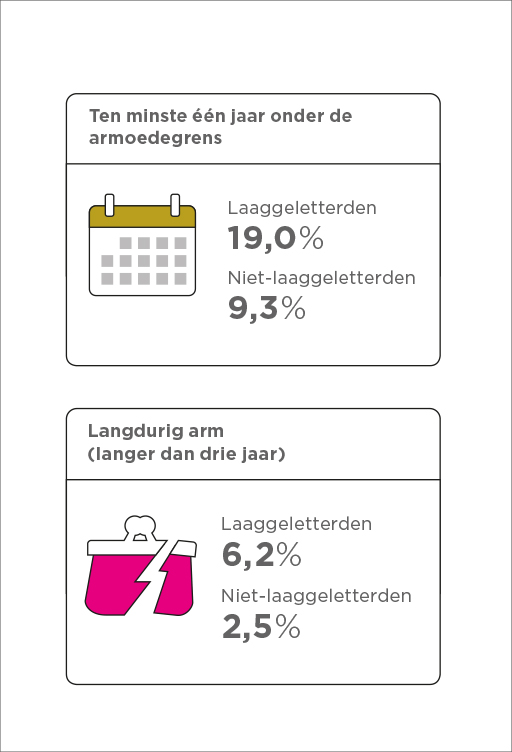 Ten minste één jaar onder de armoedegrens

Laaggeletterden
19,0%
Niet-laaggeletterden
9,3%

Langdurig arm
(langer dan drie jaar)

Laaggeletterden
6,2%
Niet-laaggeletterden
2,5%